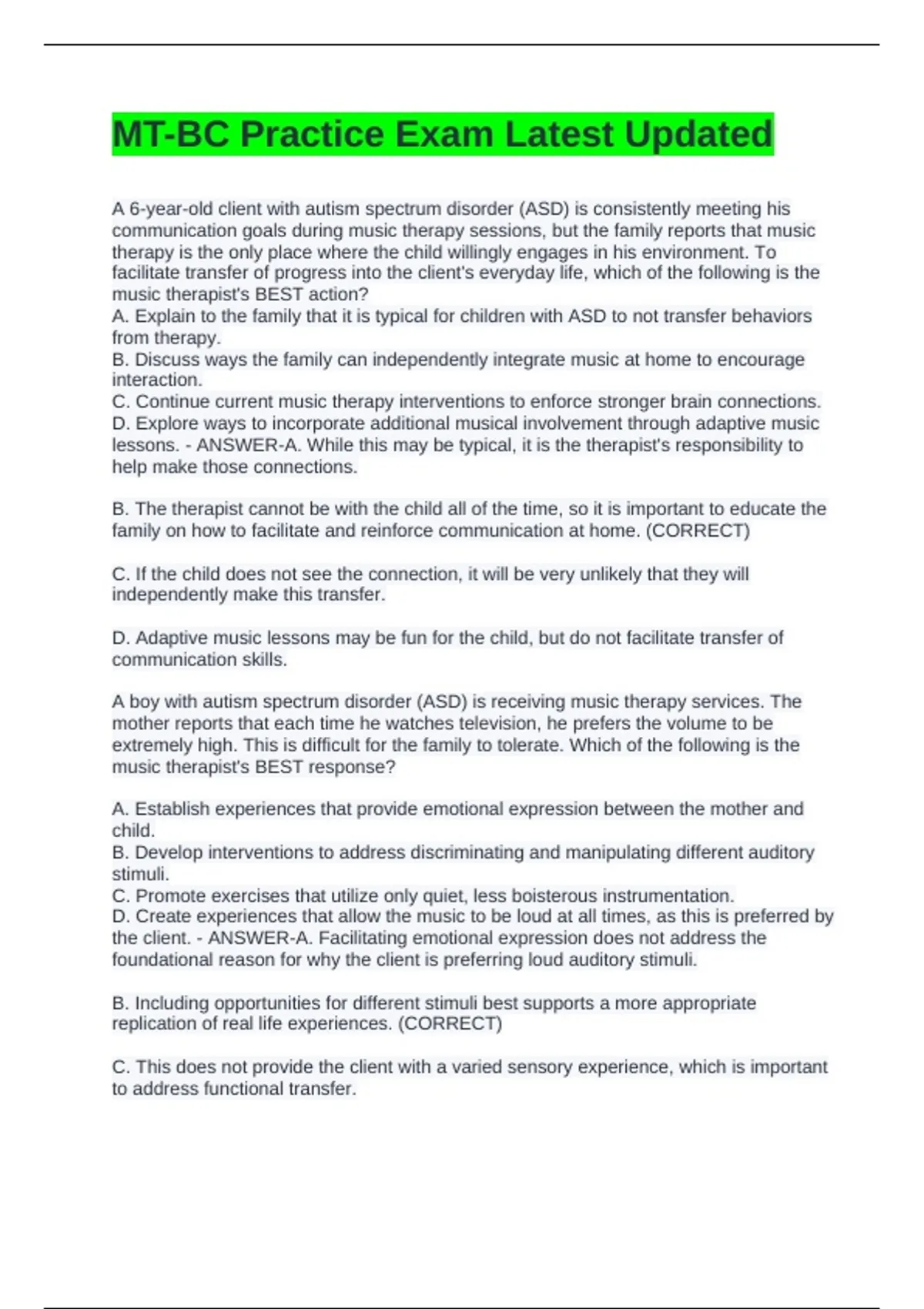 MT-BC Practice Exam Latest Updated

A 6-year-old client with autism spectrum disorder (ASD) is consistently meeting his communication goals during music therapy sessions, but the family reports that music therapy is the only place where the child willingly engages in his environment. To facilitate transfer of progress into the client's everyday life, which of the following is the music therapist's BEST action?
A. Explain to the family that it is typical for children with ASD to not transfer behaviors from therapy.
B. Discuss ways the family can independently integrate music at home to encourage interaction.
C. Continue current music therapy interventions to enforce stronger brain connections.
D. Explore ways to incorporate additional musical involvement through adaptive music lessons. - ANSWER-A. While this may be typical, it is the therapist's responsibility to help make those connections.

B. The therapist cannot be with the child all of the time, so it is important to educate the family on how to facilitate and reinforce communication at home. (CORRECT)

C. If the child does not see the connection, it will be very unlikely that they will independently make this transfer.

D. Adaptive music lessons may be fun for the child, but do not facilitate transfer of communication skills.

A boy with autism spectrum disorder (ASD) is receiving music therapy services. The mother reports that each time he watches television, he prefers the volume to be extremely high. This is difficult for the family to tolerate. Which of the following is the music therapist's BEST response?

A. Establish experiences that provide emotional expression between the mother and child.
B. Develop interventions to address discriminating and manipulating different auditory stimuli.
C. Promote exercises that utilize only quiet, less boisterous instrumentation.
D. Create experiences that allow the music to be loud at all times, as this is preferred by the client. - ANSWER-A. Facilitating emotional expression does not address the foundational reason for why the client is preferring loud auditory stimuli.

B. Including opportunities for different stimuli best supports a more appropriate replication of real life experiences. (CORRECT)

C. This does not provide the client with a varied sensory experience, which is important to address functional transfer.